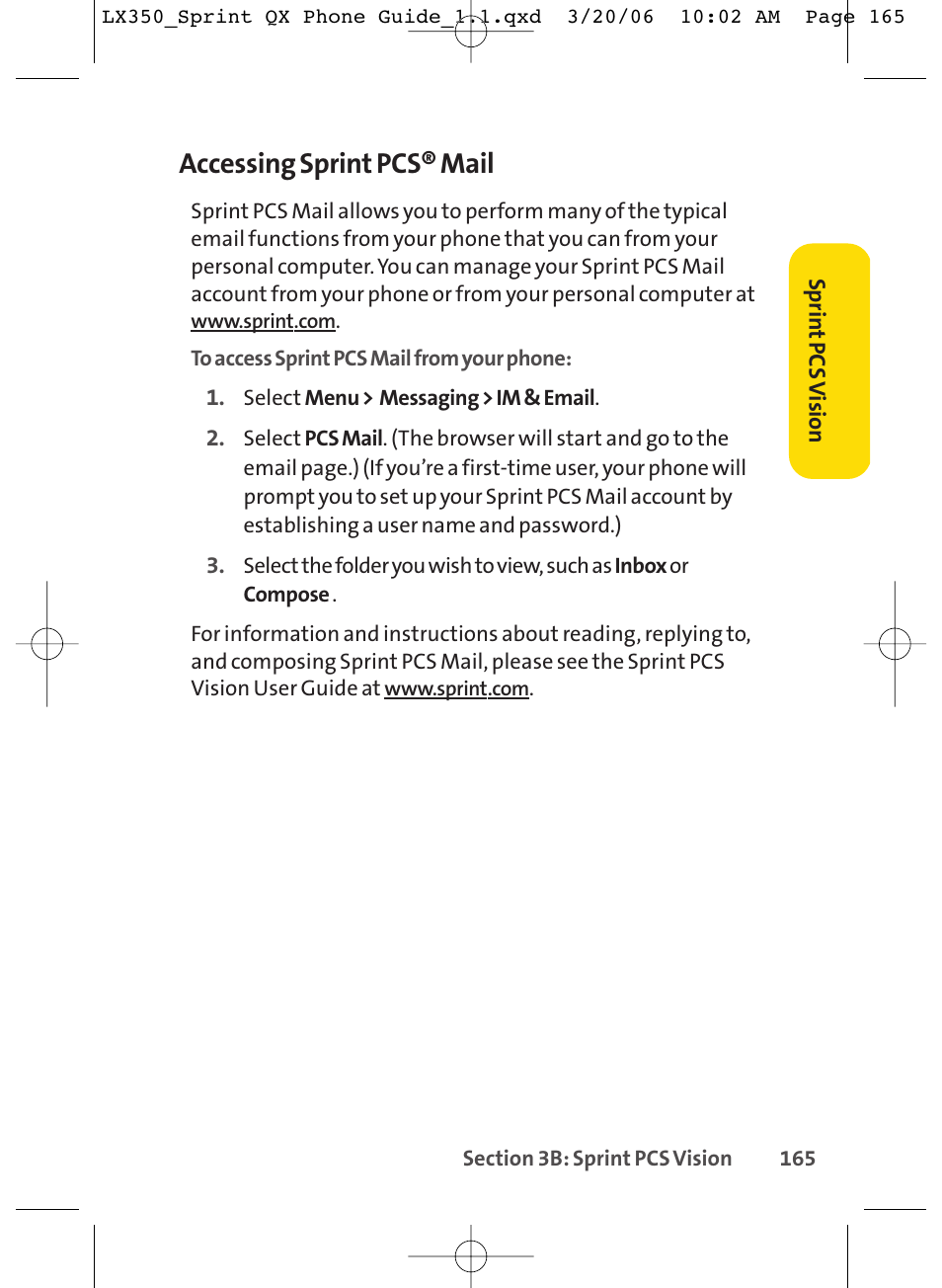 LX350_Sprint QX Phone Guide_1.1.qxd 3/20/06 10:02 AM Page 165

Accessing Sprint PCS® Mail

Sprint PCS Mail allows you to perform many of the typical email functions from your phone that you can from your personal computer. You can manage your Sprint PCS Mail account from your phone or from your personal computer at www.sprint.com.

To access Sprint PCS Mail from your phone:

1. Select Menu > Messaging > IM & Email.

2. Select PCS Mail. (The browser will start and go to the email page.) (If you're a first-time user, your phone will prompt you to set up your Sprint PCS Mail account by establishing a user name and password.)

3. Select the folder you wish to view, such as Inbox or Compose .

For information and instructions about reading, replying to, and composing Sprint PCS Mail, please see the Sprint PCS Vision User Guide at www.sprint.com.

Sprint PCS Vision

Section 3B: Sprint PCS Vision 165